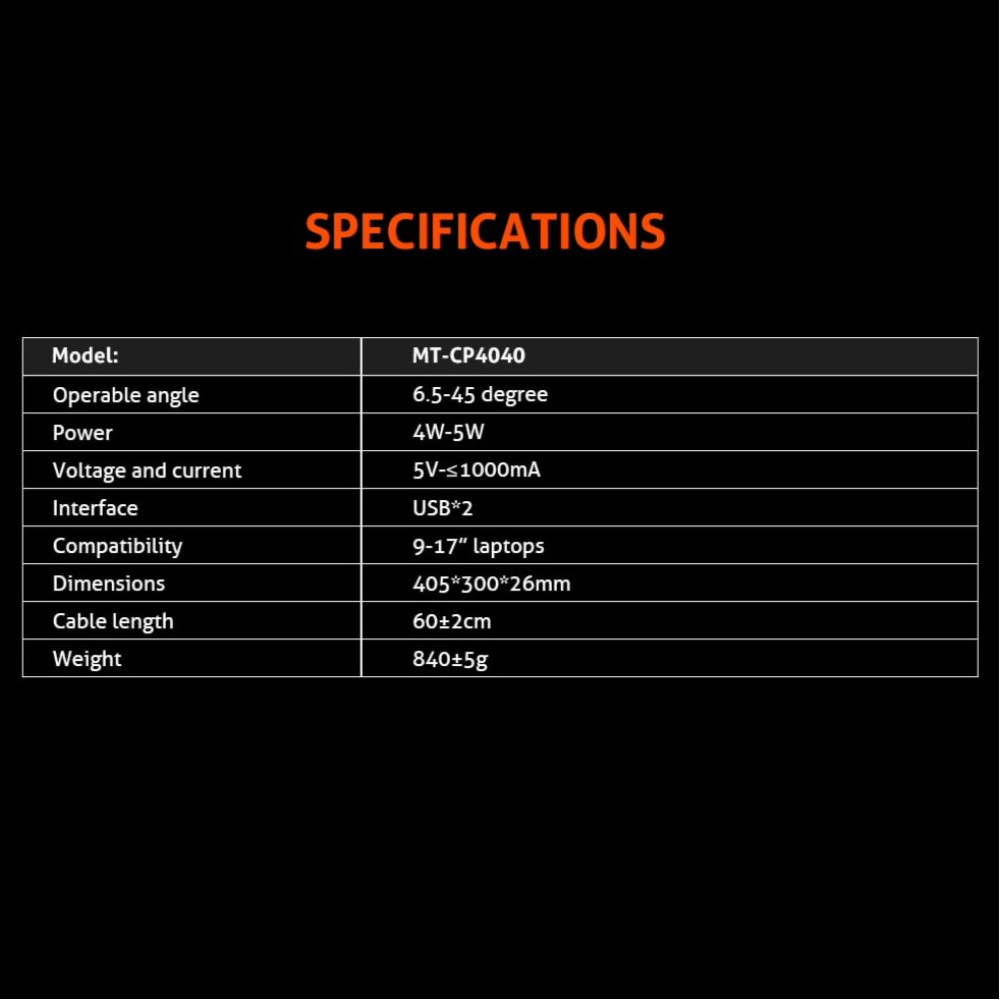 SPECIFICATIONS

| Model: | MT-CP4040 |
|---|---|
| Operable angle | 6.5-45 degree |
| Power | 4W-5W |
| Voltage and current | 5V-≤1000mA |
| Interface | USB*2 |
| Compatibility | 9-17" laptops |
| Dimensions | 405*300*26mm |
| Cable length | 60±2cm |
| Weight | 840±5g |